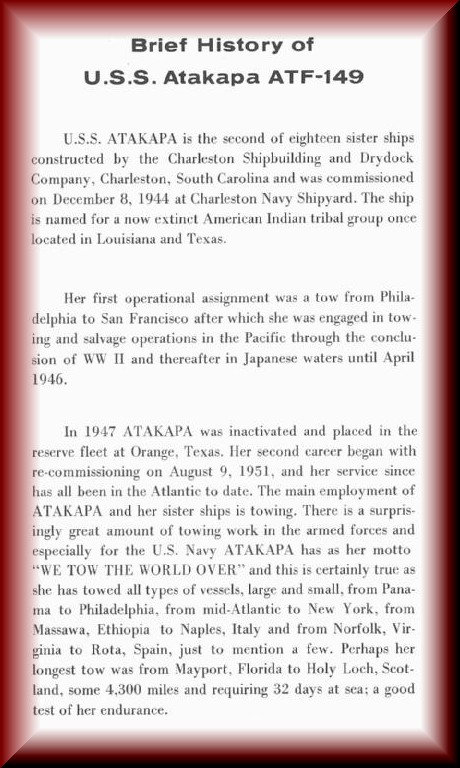 Brief History of
U.S.S. Atakapa ATF-149

U.S.S. ATAKAPA is the second of eighteen sister ships constructed by the Charleston Shipbuilding and Drydock Company, Charleston, South Carolina and was commissioned on December 8, 1944 at Charleston Navy Shipyard. The ship is named for a now extinct American Indian tribal group once located in Louisiana and Texas.

Her first operational assignment was a tow from Philadelphia to San Francisco after which she was engaged in towing and salvage operations in the Pacific through the conclusion of WW II and thereafter in Japanese waters until April 1946.

In 1947 ATAKAPA was inactivated and placed in the reserve fleet at Orange, Texas. Her second career began with re-commissioning on August 9, 1951, and her service since has all been in the Atlantic to date. The main employment of ATAKAPA and her sister ships is towing. There is a surprisingly great amount of towing work in the armed forces and especially for the U.S. Navy ATAKAPA has as her motto "WE TOW THE WORLD OVER" and this is certainly true as she has towed all types of vessels, large and small, from Panama to Philadelphia, from mid-Atlantic to New York, from Massawa, Ethiopia to Naples, Italy and from Norfolk, Virginia to Rota, Spain, just to mention a few. Perhaps her longest tow was from Mayport, Florida to Holy Loch, Scotland, some 4,300 miles and requiring 32 days at sea; a good test of her endurance.